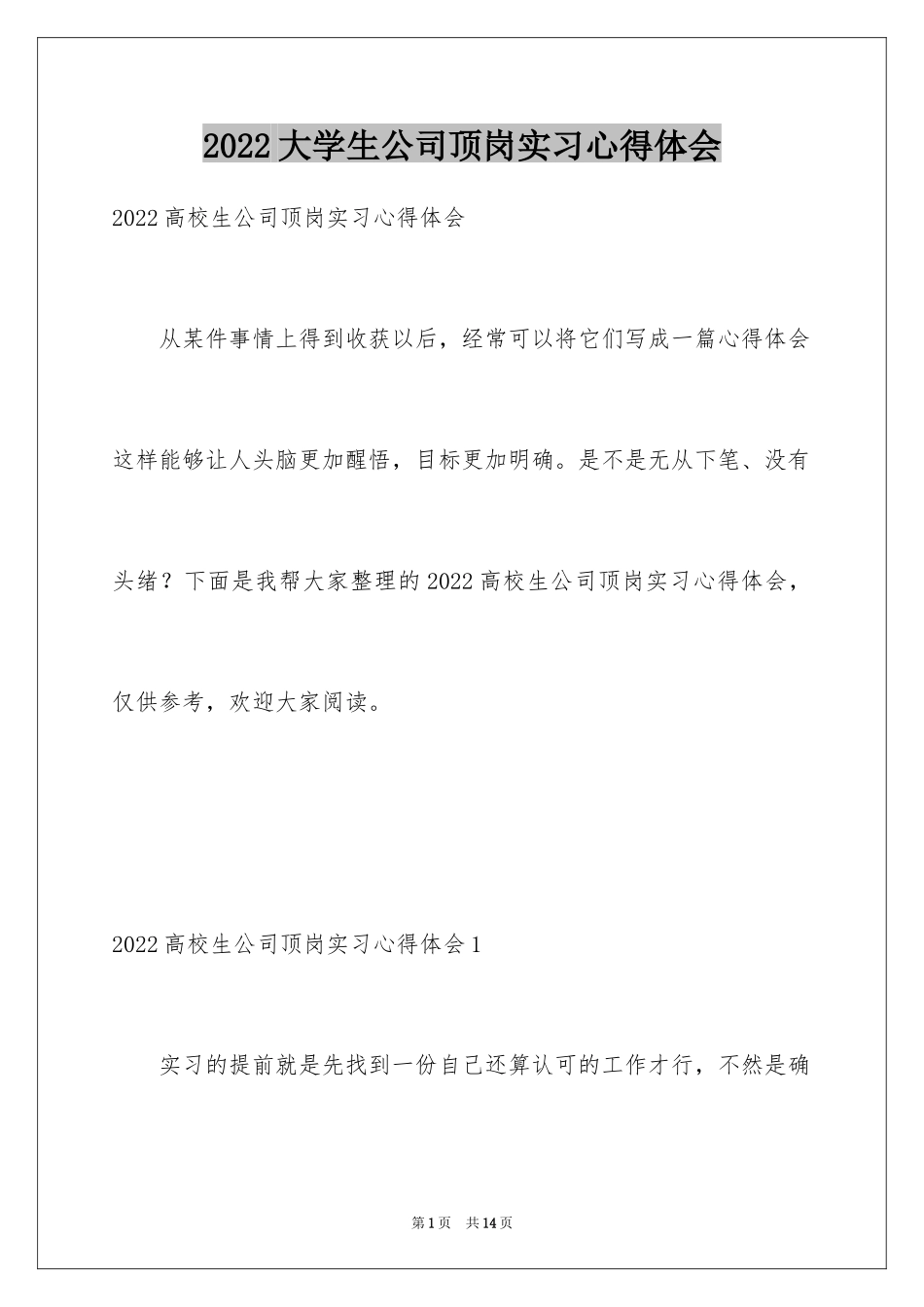 2022大学生公司顶岗实习心得体会

2022高校生公司顶岗实习心得体会

从某件事情上得到收获以后，经常可以将它们写成一篇心得体会这样能够让人头脑更加醒悟，目标更加明确。是不是无从下笔、没有头绪？下面是我帮大家整理的2022高校生公司顶岗实习心得体会，仅供参考，欢迎大家阅读。

2022高校生公司顶岗实习心得体会1

实习的提前就是先找到一份自己还算认可的工作才行，不然是确

第1页 共14页